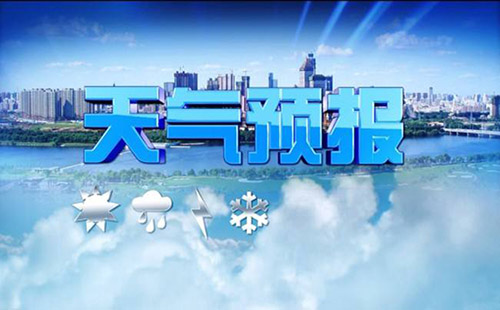 天气预报